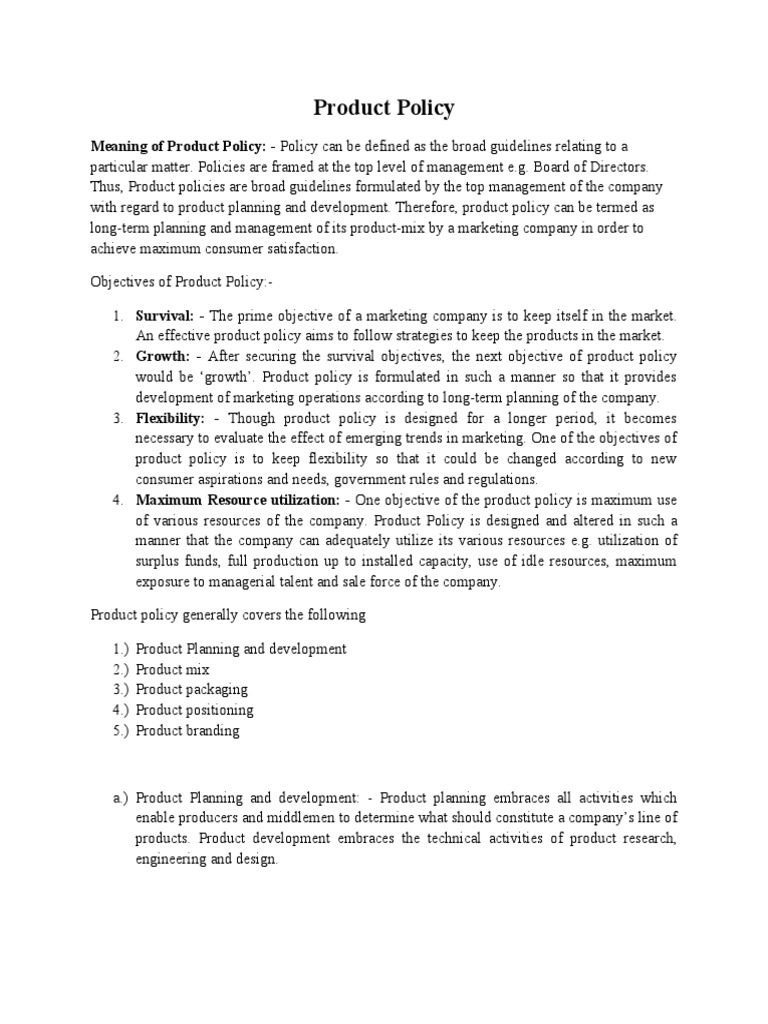 Product Policy

Meaning of Product Policy: - Policy can be defined as the broad guidelines relating to a particular matter. Policies are framed at the top level of management e.g. Board of Directors. Thus, Product policies are broad guidelines formulated by the top management of the company with regard to product planning and development. Therefore, product policy can be termed as long-term planning and management of its product-mix by a marketing company in order to achieve maximum consumer satisfaction.

Objectives of Product Policy:-

1. Survival: - The prime objective of a marketing company is to keep itself in the market. An effective product policy aims to follow strategies to keep the products in the market.
2. Growth: - After securing the survival objectives, the next objective of product policy would be 'growth'. Product policy is formulated in such a manner so that it provides development of marketing operations according to long-term planning of the company.
3. Flexibility: - Though product policy is designed for a longer period, it becomes necessary to evaluate the effect of emerging trends in marketing. One of the objectives of product policy is to keep flexibility so that it could be changed according to new consumer aspirations and needs, government rules and regulations.
4. Maximum Resource utilization: - One objective of the product policy is maximum use of various resources of the company. Product Policy is designed and altered in such a manner that the company can adequately utilize its various resources e.g. utilization of surplus funds, full production up to installed capacity, use of idle resources, maximum exposure to managerial talent and sale force of the company.

Product policy generally covers the following

1.) Product Planning and development
2.) Product mix
3.) Product packaging
4.) Product positioning
5.) Product branding

a.) Product Planning and development: - Product planning embraces all activities which enable producers and middlemen to determine what should constitute a company's line of products. Product development embraces the technical activities of product research, engineering and design.